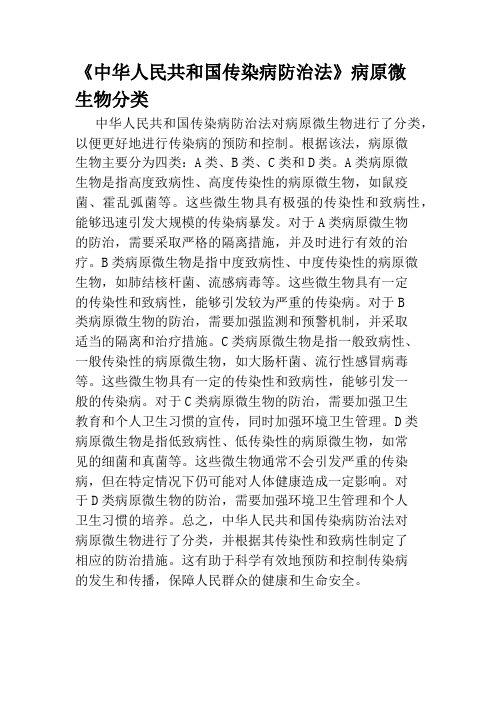 《中华人民共和国传染病防治法》病原微生物分类

中华人民共和国传染病防治法对病原微生物进行了分类，以便更好地进行传染病的预防和控制。根据该法，病原微生物主要分为四类：A类、B类、C类和D类。A类病原微生物是指高度致病性、高度传染性的病原微生物，如鼠疫菌、霍乱弧菌等。这些微生物具有极强的传染性和致病性，能够迅速引发大规模的传染病暴发。对于A类病原微生物的防治，需要采取严格的隔离措施，并及时进行有效的治疗。B类病原微生物是指中度致病性、中度传染性的病原微生物，如肺结核杆菌、流感病毒等。这些微生物具有一定的传染性和致病性，能够引发较为严重的传染病。对于B类病原微生物的防治，需要加强监测和预警机制，并采取适当的隔离和治疗措施。C类病原微生物是指一般致病性、一般传染性的病原微生物，如大肠杆菌、流行性感冒病毒等。这些微生物具有一定的传染性和致病性，能够引发一般的传染病。对于C类病原微生物的防治，需要加强卫生教育和个人卫生习惯的宣传，同时加强环境卫生管理。D类病原微生物是指低致病性、低传染性的病原微生物，如常见的细菌和真菌等。这些微生物通常不会引发严重的传染病，但在特定情况下仍可能对人体健康造成一定影响。对于D类病原微生物的防治，需要加强环境卫生管理和个人卫生习惯的培养。总之，中华人民共和国传染病防治法对病原微生物进行了分类，并根据其传染性和致病性制定了相应的防治措施。这有助于科学有效地预防和控制传染病的发生和传播，保障人民群众的健康和生命安全。